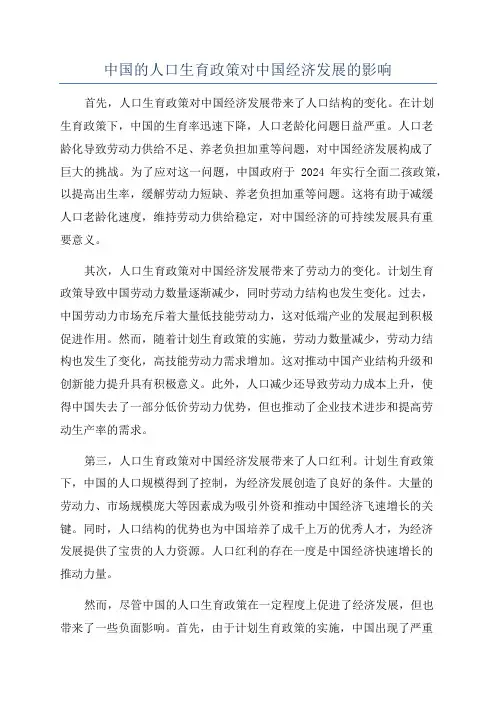 中国的人口生育政策对中国经济发展的影响

首先，人口生育政策对中国经济发展带来了人口结构的变化。在计划生育政策下，中国的生育率迅速下降，人口老龄化问题日益严重。人口老龄化导致劳动力供给不足、养老负担加重等问题，对中国经济发展构成了巨大的挑战。为了应对这一问题，中国政府于 2024 年实行全面二孩政策，以提高出生率，缓解劳动力短缺、养老负担加重等问题。这将有助于减缓人口老龄化速度，维持劳动力供给稳定，对中国经济的可持续发展具有重要意义。

其次，人口生育政策对中国经济发展带来了劳动力的变化。计划生育政策导致中国劳动力数量逐渐减少，同时劳动力结构也发生变化。过去，中国劳动力市场充斥着大量低技能劳动力，这对低端产业的发展起到积极促进作用。然而，随着计划生育政策的实施，劳动力数量减少，劳动力结构也发生了变化，高技能劳动力需求增加。这对推动中国产业结构升级和创新能力提升具有积极意义。此外，人口减少还导致劳动力成本上升，使得中国失去了一部分低价劳动力优势，但也推动了企业技术进步和提高劳动生产率的需求。

第三，人口生育政策对中国经济发展带来了人口红利。计划生育政策下，中国的人口规模得到了控制，为经济发展创造了良好的条件。大量的劳动力、市场规模庞大等因素成为吸引外资和推动中国经济飞速增长的关键。同时，人口结构的优势也为中国培养了成千上万的优秀人才，为经济发展提供了宝贵的人力资源。人口红利的存在一度是中国经济快速增长的推动力量。

然而，尽管中国的人口生育政策在一定程度上促进了经济发展，但也带来了一些负面影响。首先，由于计划生育政策的实施，中国出现了严重